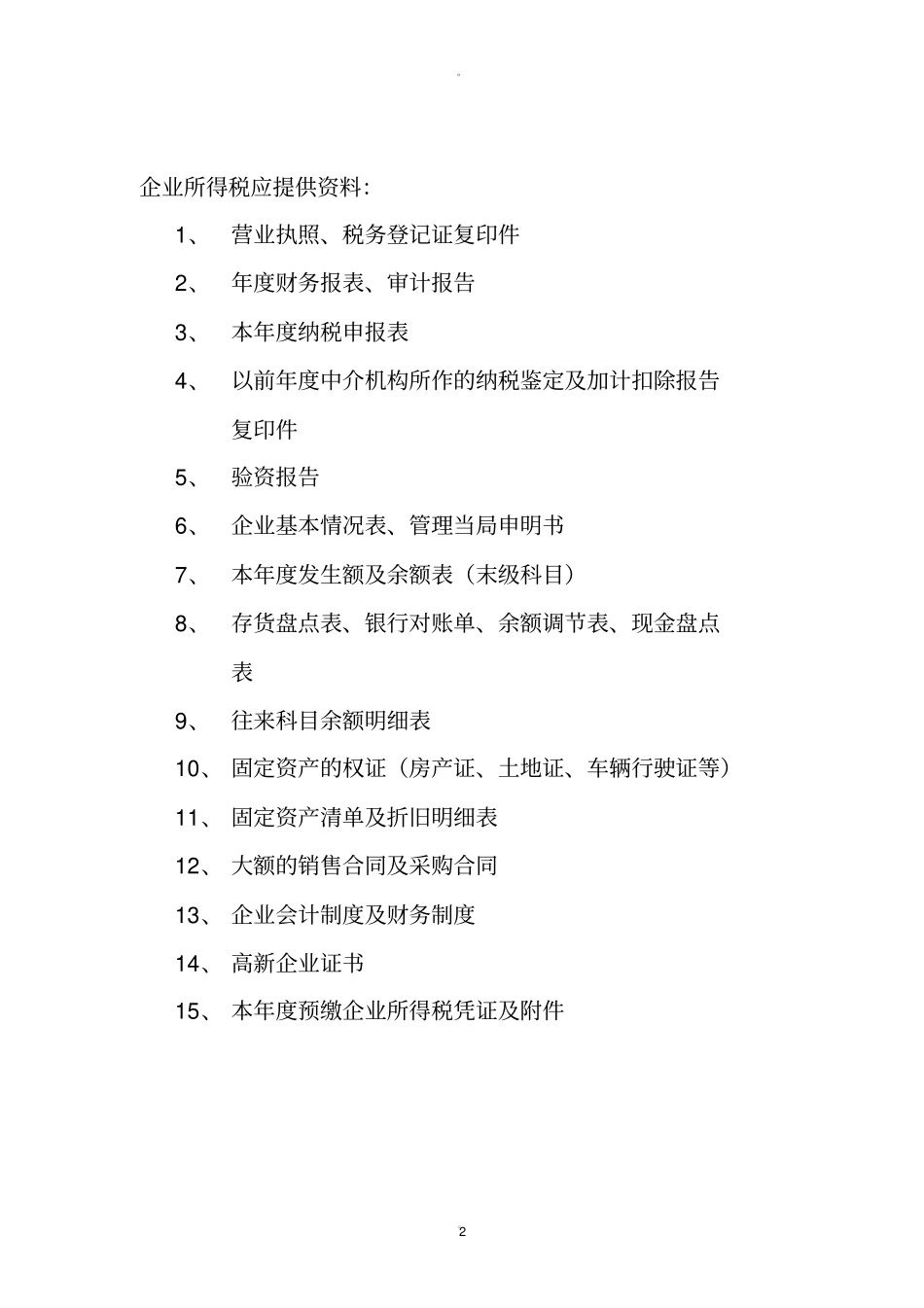 。

企业所得税应提供资料:

1、 营业执照、税务登记证复印件

2、 年度财务报表、审计报告

3、 本年度纳税申报表

4、 以前年度中介机构所作的纳税鉴定及加计扣除报告复印件

5、 验资报告

6、 企业基本情况表、管理当局申明书

7、 本年度发生额及余额表(末级科目)

8、 存货盘点表、银行对账单、余额调节表、现金盘点表

9、 往来科目余额明细表

10、 固定资产的权证(房产证、土地证、车辆行驶证等)

11、 固定资产清单及折旧明细表

12、 大额的销售合同及采购合同

13、 企业会计制度及财务制度

14、 高新企业证书

15、 本年度预缴企业所得税凭证及附件

2